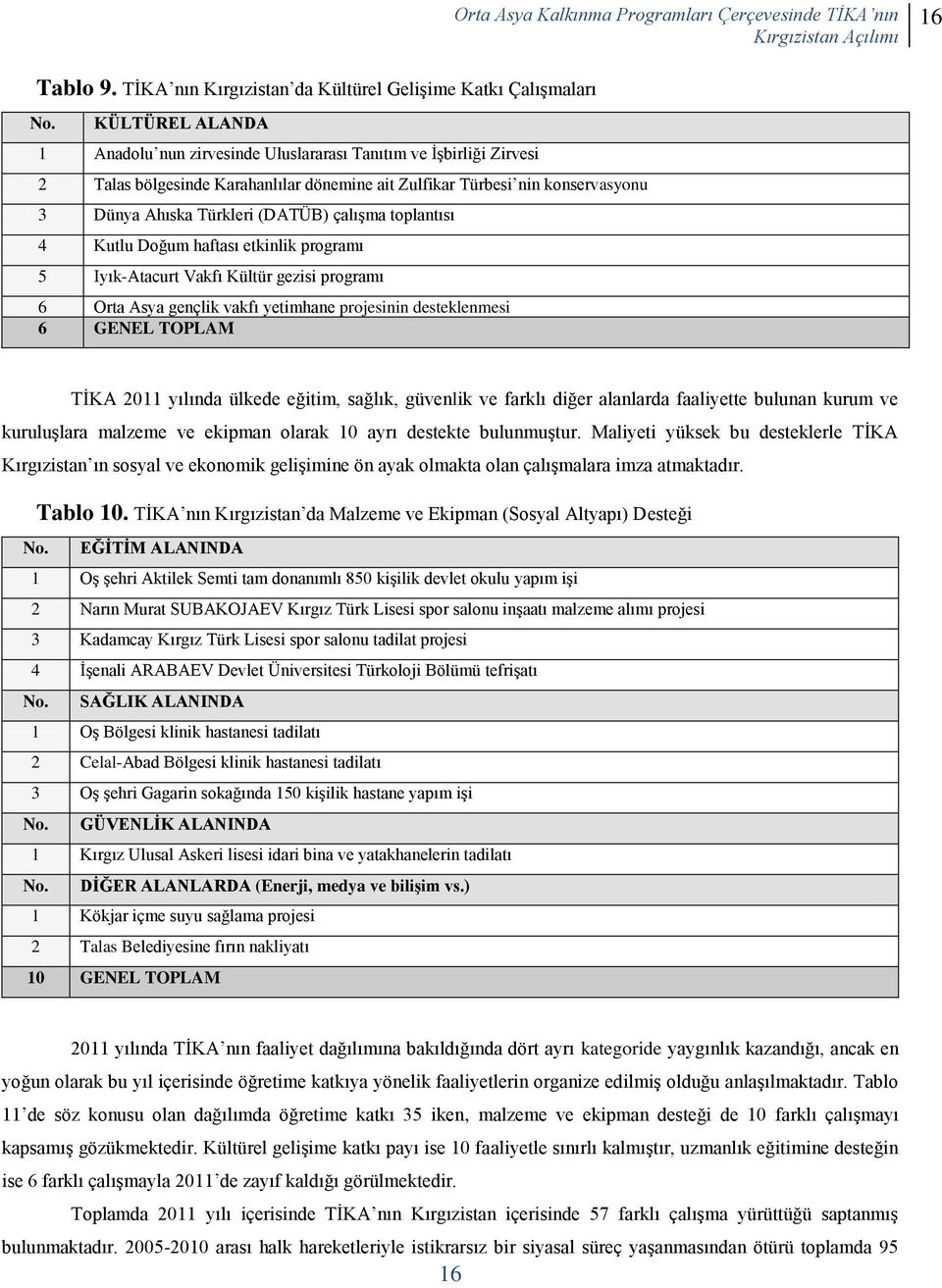 Orta Asya Kalkınma Programları Çerçevesinde TİKA'nın Kırgızistan Açılımı 16

Tablo 9. TİKA'nın Kırgızistan'da Kültürel Gelişime Katkı Çalışmaları

| No. | KÜLTÜREL ALANDA |
|---|---|
| 1 | Anadolu'nun zirvesinde Uluslararası Tanıtım ve İşbirliği Zirvesi |
| 2 | Talas bölgesinde Karahanlılar dönemine ait Zulfikar Türbesi'nin konservasyonu |
| 3 | Dünya Ahıska Türkleri (DATÜB) çalışma toplantısı |
| 4 | Kutlu Doğum haftası etkinlik programı |
| 5 | Iyık-Atacurt Vakfı Kültür gezisi programı |
| 6 | Orta Asya gençlik vakfı yetimhane projesinin desteklenmesi |
| 6 | GENEL TOPLAM |

TİKA 2011 yılında ülkede eğitim, sağlık, güvenlik ve farklı diğer alanlarda faaliyette bulunan kurum ve kuruluşlara malzeme ve ekipman olarak 10 ayrı destekte bulunmuştur. Maliyeti yüksek bu desteklerle TİKA Kırgızistan'ın sosyal ve ekonomik gelişimine ön ayak olmakta olan çalışmalara imza atmaktadır.

Tablo 10. TİKA'nın Kırgızistan'da Malzeme ve Ekipman (Sosyal Altyapı) Desteği

| No. | EĞİTİM ALANINDA |
|---|---|
| 1 | Oş şehri Aktilek Semti tam donanımlı 850 kişilik devlet okulu yapım işi |
| 2 | Narın Murat SUBAKOJAEV Kırgız Türk Lisesi spor salonu inşaatı malzeme alımı projesi |
| 3 | Kadamcay Kırgız Türk Lisesi spor salonu tadilat projesi |
| 4 | İşenali ARABAEV Devlet Üniversitesi Türkoloji Bölümü tefrişatı |
| No. | SAĞLIK ALANINDA |
| 1 | Oş Bölgesi klinik hastanesi tadilatı |
| 2 | Celal-Abad Bölgesi klinik hastanesi tadilatı |
| 3 | Oş şehri Gagarin sokağında 150 kişilik hastane yapım işi |
| No. | GÜVENLİK ALANINDA |
| 1 | Kırgız Ulusal Askeri lisesi idari bina ve yatakhanelerin tadilatı |
| No. | DİĞER ALANLARDA (Enerji, medya ve bilişim vs.) |
| 1 | Kökjar içme suyu sağlama projesi |
| 2 | Talas Belediyesine fırın nakliyatı |
| 10 | GENEL TOPLAM |

2011 yılında TİKA'nın faaliyet dağılımına bakıldığında dört ayrı kategoride yaygınlık kazandığı, ancak en yoğun olarak bu yıl içerisinde öğretime katkıya yönelik faaliyetlerin organize edilmiş olduğu anlaşılmaktadır. Tablo 11'de söz konusu olan dağılımda öğretime katkı 35 iken, malzeme ve ekipman desteği de 10 farklı çalışmayı kapsamış gözükmektedir. Kültürel gelişime katkı payı ise 10 faaliyetle sınırlı kalmıştır, uzmanlık eğitimine desteğin ise 6 farklı çalışmayla 2011'de zayıf kaldığı görülmektedir.

Toplamda 2011 yılı içerisinde TİKA'nın Kırgızistan içerisinde 57 farklı çalışma yürüttüğü saptanmış bulunmaktadır. 2005-2010 arası halk hareketleriyle istikrarsız bir siyasal süreç yaşanmasından ötürü toplamda 95

16